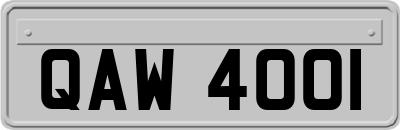 QAW 4001